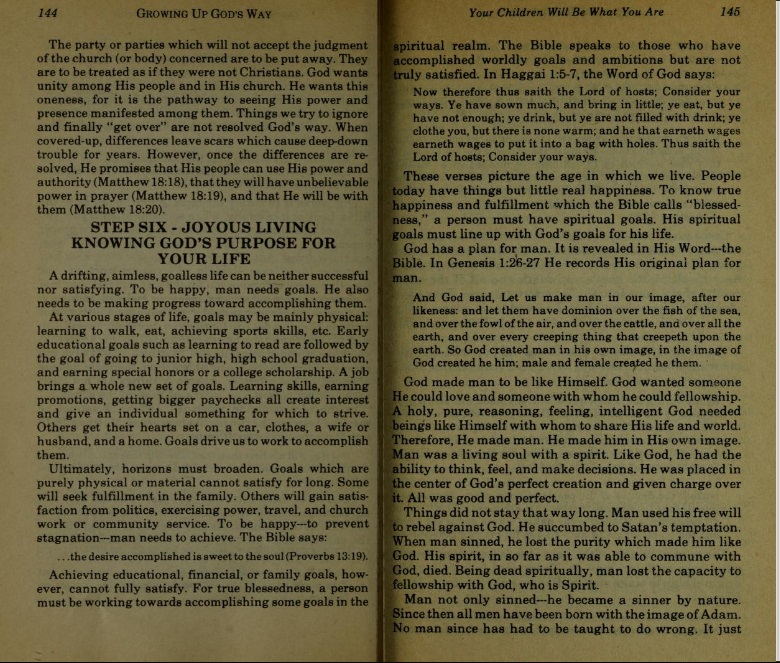 144 GROWING UP GOD'S WAY

The party or parties which will not accept the judgment of the church (or body) concerned are to be put away. They are to be treated as if they were not Christians. God wants unity among His people and in His church. He wants this oneness, for it is the pathway to seeing His power and presence manifested among them. Things we try to ignore and finally "get over" are not resolved God's way. When covered-up, differences leave scars which cause deep-down trouble for years. However, once the differences are resolved, He promises that His people can use His power and authority (Matthew 18:18), that they will have unbelievable power in prayer (Matthew 18:19), and that He will be with them (Matthew 18:20).

STEP SIX - JOYOUS LIVING KNOWING GOD'S PURPOSE FOR YOUR LIFE

A drifting, aimless, goalless life can be neither successful nor satisfying. To be happy, man needs goals. He also needs to be making progress toward accomplishing them.

At various stages of life, goals may be mainly physical: learning to walk, eat, achieving sports skills, etc. Early educational goals such as learning to read are followed by the goal of going to junior high, high school graduation, and earning special honors or a college scholarship. A job brings a whole new set of goals. Learning skills, earning promotions, getting bigger paychecks all create interest and give an individual something for which to strive. Others get their hearts set on a car, clothes, a wife or husband, and a home. Goals drive us to work to accomplish them.

Ultimately, horizons must broaden. Goals which are purely physical or material cannot satisfy for long. Some will seek fulfillment in the family. Others will gain satisfaction from politics, exercising power, travel, and church work or community service. To be happy—to prevent stagnation—man needs to achieve. The Bible says:

. . .the desire accomplished is sweet to the soul (Proverbs 13:19).

Achieving educational, financial, or family goals, however, cannot fully satisfy. For true blessedness, a person must be working towards accomplishing some goals in the

Your Children Will Be What You Are 145

spiritual realm. The Bible speaks to those who have accomplished worldly goals and ambitions but are not truly satisfied. In Haggai 1:5-7, the Word of God says:

Now therefore thus saith the Lord of hosts; Consider your ways. Ye have sown much, and bring in little; ye eat, but ye have not enough; ye drink, but ye are not filled with drink; ye clothe you, but there is none warm; and he that earneth wages earneth wages to put it into a bag with holes. Thus saith the Lord of hosts; Consider your ways.

These verses picture the age in which we live. People today have things but little real happiness. To know true happiness and fulfillment which the Bible calls "blessedness," a person must have spiritual goals. His spiritual goals must line up with God's goals for his life.

God has a plan for man. It is revealed in His Word—the Bible. In Genesis 1:26-27 He records His original plan for man.

And God said, Let us make man in our image, after our likeness: and let them have dominion over the fish of the sea, and over the fowl of the air, and over the cattle, and over all the earth, and over every creeping thing that creepeth upon the earth. So God created man in his own image, in the image of God created he him; male and female created he them.

God made man to be like Himself. God wanted someone He could love and someone with whom he could fellowship. A holy, pure, reasoning, feeling, intelligent God needed beings like Himself with whom to share His life and world. Therefore, He made man. He made him in His own image. Man was a living soul with a spirit. Like God, he had the ability to think, feel, and make decisions. He was placed in the center of God's perfect creation and given charge over it. All was good and perfect.

Things did not stay that way long. Man used his free will to rebel against God. He succumbed to Satan's temptation. When man sinned, he lost the purity which made him like God. His spirit, in so far as it was able to commune with God, died. Being dead spiritually, man lost the capacity to fellowship with God, who is Spirit.

Man not only sinned—he became a sinner by nature. Since then all men have been born with the image of Adam. No man since has had to be taught to do wrong. It just